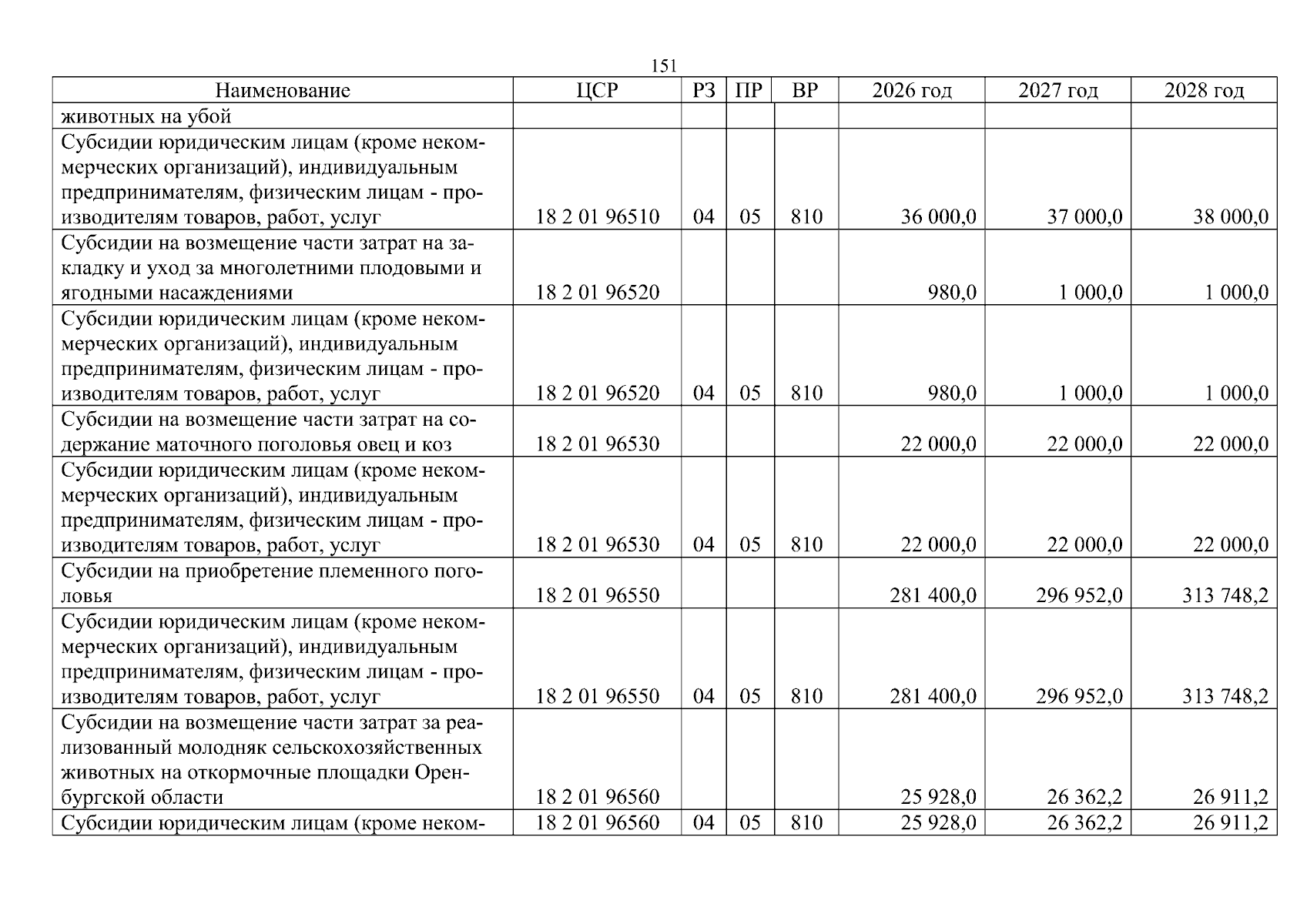 151

| Наименование | ЦСР | РЗ | ПР | ВР | 2026 год | 2027 год | 2028 год |
|---|---|---|---|---|---|---|---|
| животных на убой | | | | | | | |
| Субсидии юридическим лицам (кроме некоммерческих организаций), индивидуальным предпринимателям, физическим лицам - производителям товаров, работ, услуг | 18 2 01 96510 | 04 | 05 | 810 | 36 000,0 | 37 000,0 | 38 000,0 |
| Субсидии на возмещение части затрат на закладку и уход за многолетними плодовыми и ягодными насаждениями | 18 2 01 96520 | | | | 980,0 | 1 000,0 | 1 000,0 |
| Субсидии юридическим лицам (кроме некоммерческих организаций), индивидуальным предпринимателям, физическим лицам - производителям товаров, работ, услуг | 18 2 01 96520 | 04 | 05 | 810 | 980,0 | 1 000,0 | 1 000,0 |
| Субсидии на возмещение части затрат на содержание маточного поголовья овец и коз | 18 2 01 96530 | | | | 22 000,0 | 22 000,0 | 22 000,0 |
| Субсидии юридическим лицам (кроме некоммерческих организаций), индивидуальным предпринимателям, физическим лицам - производителям товаров, работ, услуг | 18 2 01 96530 | 04 | 05 | 810 | 22 000,0 | 22 000,0 | 22 000,0 |
| Субсидии на приобретение племенного поголовья | 18 2 01 96550 | | | | 281 400,0 | 296 952,0 | 313 748,2 |
| Субсидии юридическим лицам (кроме некоммерческих организаций), индивидуальным предпринимателям, физическим лицам - производителям товаров, работ, услуг | 18 2 01 96550 | 04 | 05 | 810 | 281 400,0 | 296 952,0 | 313 748,2 |
| Субсидии на возмещение части затрат за реализованный молодняк сельскохозяйственных животных на откормочные площадки Оренбургской области | 18 2 01 96560 | | | | 25 928,0 | 26 362,2 | 26 911,2 |
| Субсидии юридическим лицам (кроме неком- | 18 2 01 96560 | 04 | 05 | 810 | 25 928,0 | 26 362,2 | 26 911,2 |